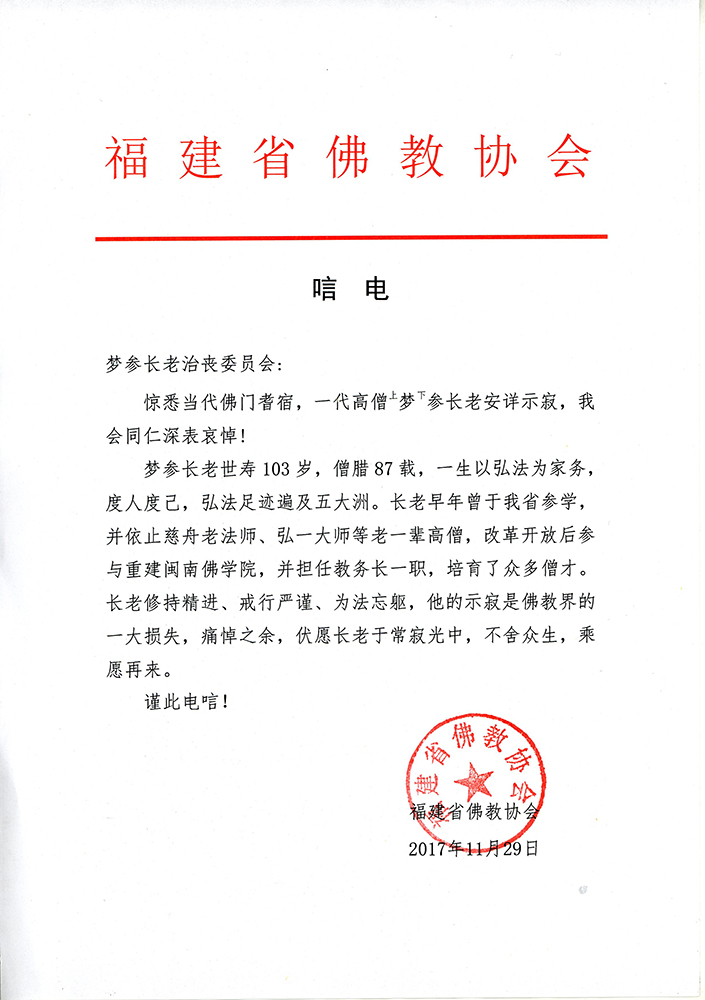 福建省佛教协会

唁电

梦参长老治丧委员会：

惊悉当代佛门耆宿，一代高僧$^{上}$梦$^{下}$参长老安详示寂，我会同仁深表哀悼！

梦参长老世寿103岁，僧腊87载，一生以弘法为家务，度人度己，弘法足迹遍及五大洲。长老早年曾于我省参学，并依止慈舟老法师、弘一大师等老一辈高僧，改革开放后参与重建闽南佛学院，并担任教务长一职，培育了众多僧才。长老修持精进、戒行严谨、为法忘躯，他的示寂是佛教界的一大损失，痛悼之余，伏愿长老于常寂光中，不舍众生，乘愿再来。

谨此电唁！

福建省佛教协会
福建省佛教协会
2017年11月29日